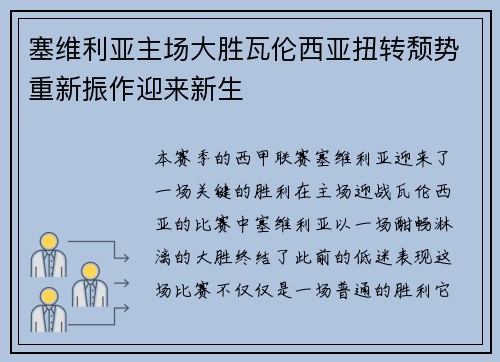 塞维利亚主场大胜瓦伦西亚扭转颓势重新振作迎来新生

本赛季的西甲联赛塞维利亚迎来了一场关键的胜利在主场迎战瓦伦西亚的比赛中塞维利亚以一场酣畅淋漓的大胜终结了此前的低迷表现这场比赛不仅仅是一场普通的胜利它